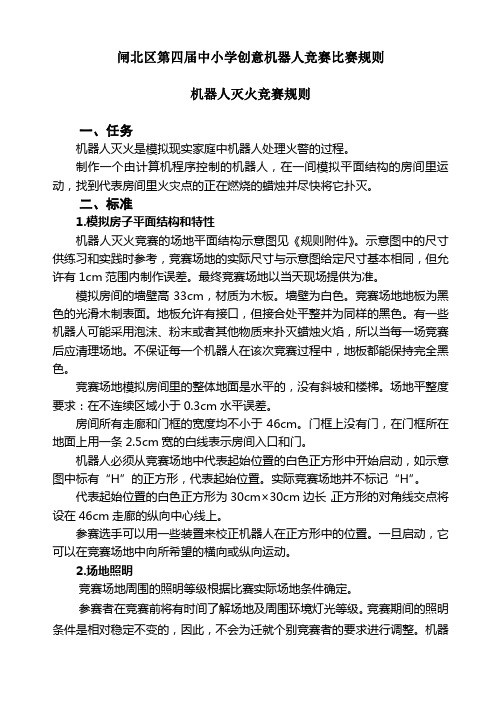 闸北区第四届中小学创意机器人竞赛比赛规则

机器人灭火竞赛规则

一、任务

机器人灭火是模拟现实家庭中机器人处理火警的过程。

制作一个由计算机程序控制的机器人，在一间模拟平面结构的房间里运动，找到代表房间里火灾点的正在燃烧的蜡烛并尽快将它扑灭。

二、标准

1.模拟房子平面结构和特性

机器人灭火竞赛的场地平面结构示意图见《规则附件》。示意图中的尺寸供练习和实践时参考，竞赛场地的实际尺寸与示意图给定尺寸基本相同，但允许有 1cm 范围内制作误差。最终竞赛场地以当天现场提供为准。

模拟房间的墙壁高 33cm，材质为木板。墙壁为白色。竞赛场地地板为黑色的光滑木制表面。地板允许有接口，但接合处平整并为同样的黑色。有一些机器人可能采用泡沫、粉末或者其他物质来扑灭蜡烛火焰，所以当每一场竞赛后应清理场地。不保证每一个机器人在该次竞赛过程中，地板都能保持完全黑色。

竞赛场地模拟房间里的整体地面是水平的，没有斜坡和楼梯。场地平整度要求：在不连续区域小于 0.3cm 水平误差。

房间所有走廊和门框的宽度均不小于 46cm。门框上没有门，在门框所在地面上用一条 2.5cm 宽的白线表示房间入口和门。

机器人必须从竞赛场地中代表起始位置的白色正方形中开始启动，如示意图中标有“H”的正方形，代表起始位置。实际竞赛场地并不标记“H”。

代表起始位置的白色正方形为 30cm×30cm 边长 正方形的对角线交点将设在 46cm 走廊的纵向中心线上。

参赛选手可以用一些装置来校正机器人在正方形中的位置。一旦启动，它可以在竞赛场地中向所希望的横向或纵向运动。

2.场地照明

竞赛场地周围的照明等级根据比赛实际场地条件确定。

参赛者在竞赛前将有时间了解场地及周围环境灯光等级。竞赛期间的照明条件是相对稳定不变的，因此，不会为迁就个别竞赛者的要求进行调整。机器